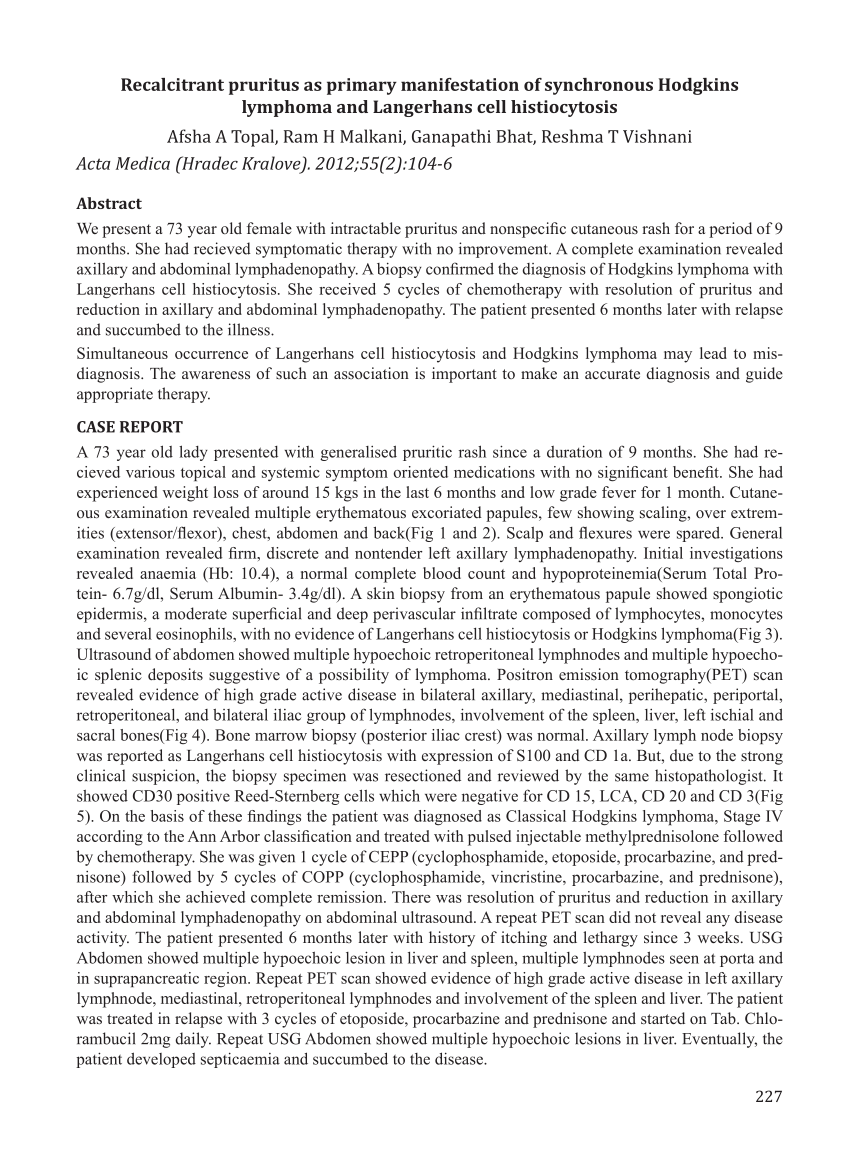 Recalcitrant pruritus as primary manifestation of synchronous Hodgkins lymphoma and Langerhans cell histiocytosis

Afsha A Topal, Ram H Malkani, Ganapathi Bhat, Reshma T Vishnani

Acta Medica (Hradec Kralove). 2012;55(2):104-6

Abstract

We present a 73 year old female with intractable pruritus and nonspecific cutaneous rash for a period of 9 months. She had recieved symptomatic therapy with no improvement. A complete examination revealed axillary and abdominal lymphadenopathy. A biopsy confirmed the diagnosis of Hodgkins lymphoma with Langerhans cell histiocytosis. She received 5 cycles of chemotherapy with resolution of pruritus and reduction in axillary and abdominal lymphadenopathy. The patient presented 6 months later with relapse and succumbed to the illness.

Simultaneous occurrence of Langerhans cell histiocytosis and Hodgkins lymphoma may lead to misdiagnosis. The awareness of such an association is important to make an accurate diagnosis and guide appropriate therapy.

CASE REPORT

A 73 year old lady presented with generalised pruritic rash since a duration of 9 months. She had recieved various topical and systemic symptom oriented medications with no significant benefit. She had experienced weight loss of around 15 kgs in the last 6 months and low grade fever for 1 month. Cutaneous examination revealed multiple erythematous excoriated papules, few showing scaling, over extremities (extensor/flexor), chest, abdomen and back(Fig 1 and 2). Scalp and flexures were spared. General examination revealed firm, discrete and nontender left axillary lymphadenopathy. Initial investigations revealed anaemia (Hb: 10.4), a normal complete blood count and hypoproteinemia(Serum Total Protein- 6.7g/dl, Serum Albumin- 3.4g/dl). A skin biopsy from an erythematous papule showed spongiotic epidermis, a moderate superficial and deep perivascular infiltrate composed of lymphocytes, monocytes and several eosinophils, with no evidence of Langerhans cell histiocytosis or Hodgkins lymphoma(Fig 3). Ultrasound of abdomen showed multiple hypoechoic retroperitoneal lymphnodes and multiple hypoechoic splenic deposits suggestive of a possibility of lymphoma. Positron emission tomography(PET) scan revealed evidence of high grade active disease in bilateral axillary, mediastinal, perihepatic, periportal, retroperitoneal, and bilateral iliac group of lymphnodes, involvement of the spleen, liver, left ischial and sacral bones(Fig 4). Bone marrow biopsy (posterior iliac crest) was normal. Axillary lymph node biopsy was reported as Langerhans cell histiocytosis with expression of S100 and CD 1a. But, due to the strong clinical suspicion, the biopsy specimen was resectioned and reviewed by the same histopathologist. It showed CD30 positive Reed-Sternberg cells which were negative for CD 15, LCA, CD 20 and CD 3(Fig 5). On the basis of these findings the patient was diagnosed as Classical Hodgkins lymphoma, Stage IV according to the Ann Arbor classification and treated with pulsed injectable methylprednisolone followed by chemotherapy. She was given 1 cycle of CEPP (cyclophosphamide, etoposide, procarbazine, and prednisone) followed by 5 cycles of COPP (cyclophosphamide, vincristine, procarbazine, and prednisone), after which she achieved complete remission. There was resolution of pruritus and reduction in axillary and abdominal lymphadenopathy on abdominal ultrasound. A repeat PET scan did not reveal any disease activity. The patient presented 6 months later with history of itching and lethargy since 3 weeks. USG Abdomen showed multiple hypoechoic lesion in liver and spleen, multiple lymphnodes seen at porta and in suprapancreatic region. Repeat PET scan showed evidence of high grade active disease in left axillary lymphnode, mediastinal, retroperitoneal lymphnodes and involvement of the spleen and liver. The patient was treated in relapse with 3 cycles of etoposide, procarbazine and prednisone and started on Tab. Chlorambucil 2mg daily. Repeat USG Abdomen showed multiple hypoechoic lesions in liver. Eventually, the patient developed septicaemia and succumbed to the disease.

227